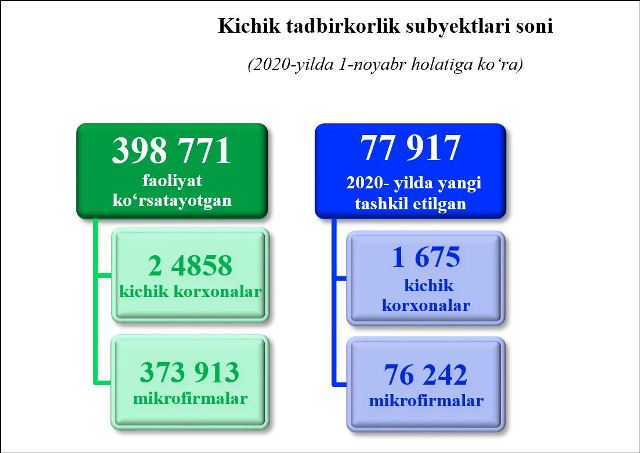 Kichik tadbirkorlik subyektlari soni

(2020-yilda 1-noyabr holatiga ko‘ra)

398 771
faoliyat ko‘rsatayotgan

2 4858
kichik korxonalar

373 913
mikrofirmalar

77 917
2020- yilda yangi tashkil etilgan

1 675
kichik korxonalar

76 242
mikrofirmalar